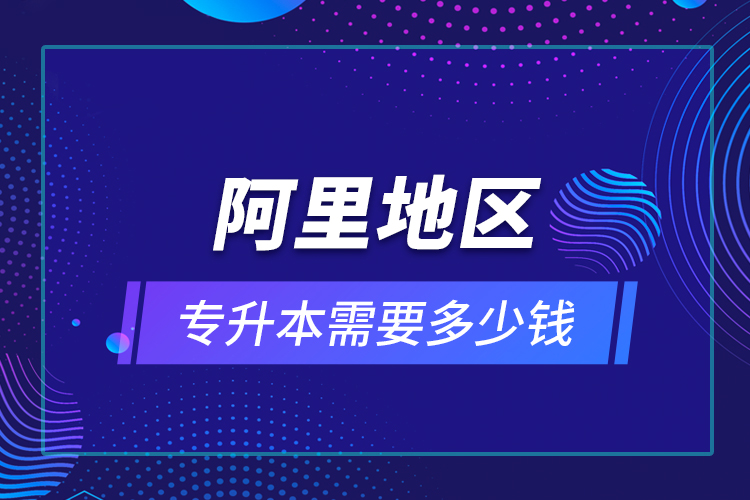 阿里地区

专升本需要多少钱